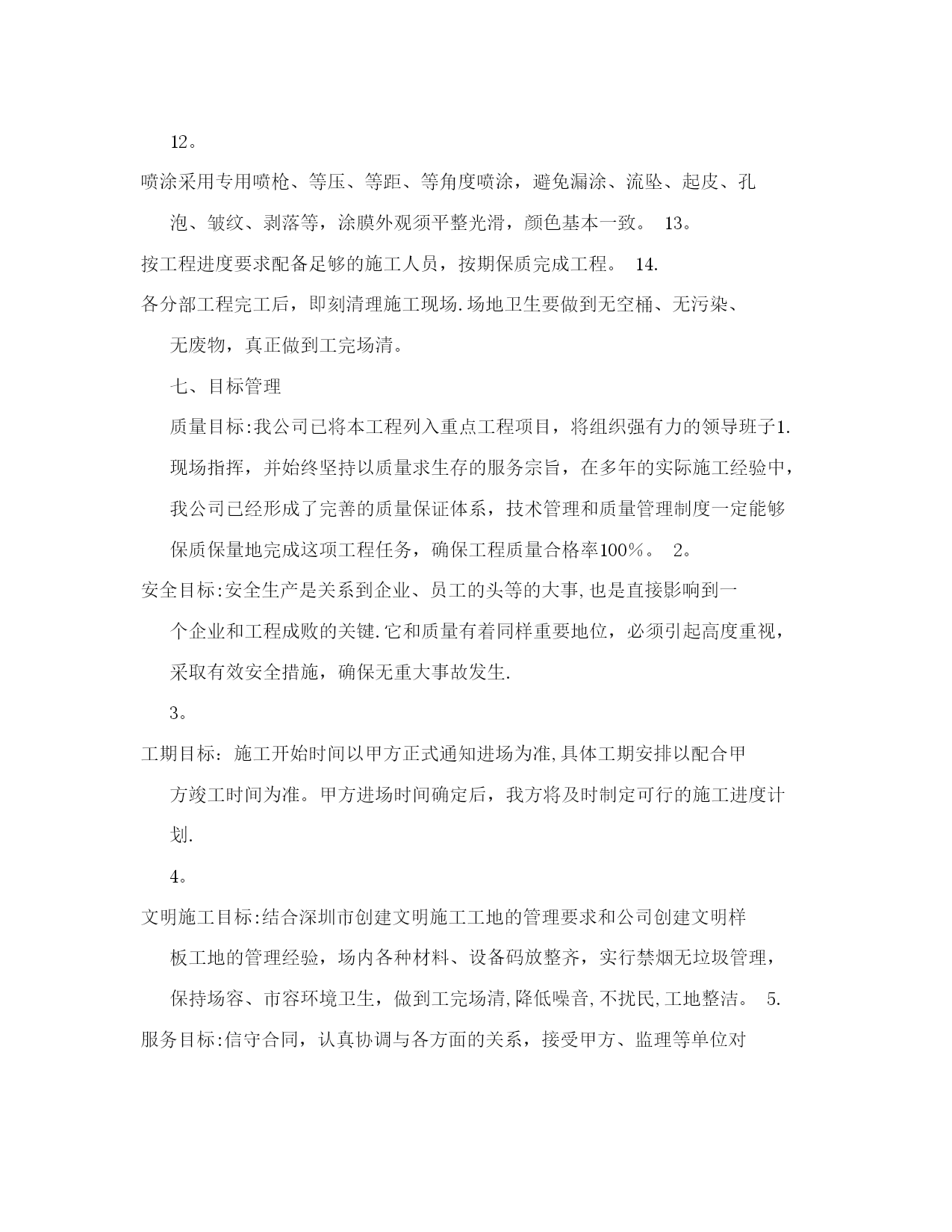 12。

喷涂采用专用喷枪、等压、等距、等角度喷涂，避免漏涂、流坠、起皮、孔泡、皱纹、剥落等，涂膜外观须平整光滑，颜色基本一致。 13。

按工程进度要求配备足够的施工人员，按期保质完成工程。 14.

各分部工程完工后，即刻清理施工现场.场地卫生要做到无空桶、无污染、无废物，真正做到工完场清。

七、目标管理

质量目标:我公司已将本工程列入重点工程项目，将组织强有力的领导班子1.现场指挥，并始终坚持以质量求生存的服务宗旨，在多年的实际施工经验中，我公司已经形成了完善的质量保证体系，技术管理和质量管理制度一定能够保质保量地完成这项工程任务，确保工程质量合格率100%。 2。

安全目标:安全生产是关系到企业、员工的头等的大事,也是直接影响到一个企业和工程成败的关键.它和质量有着同样重要地位，必须引起高度重视，采取有效安全措施，确保无重大事故发生.

3。

工期目标: 施工开始时间以甲方正式通知进场为准,具体工期安排以配合甲方竣工时间为准。甲方进场时间确定后，我方将及时制定可行的施工进度计划.

4。

文明施工目标:结合深圳市创建文明施工工地的管理要求和公司创建文明样板工地的管理经验，场内各种材料、设备码放整齐，实行禁烟无垃圾管理，保持场容、市容环境卫生，做到工完场清,降低噪音,不扰民,工地整洁。 5.

服务目标:信守合同，认真协调与各方面的关系，接受甲方、监理等单位对